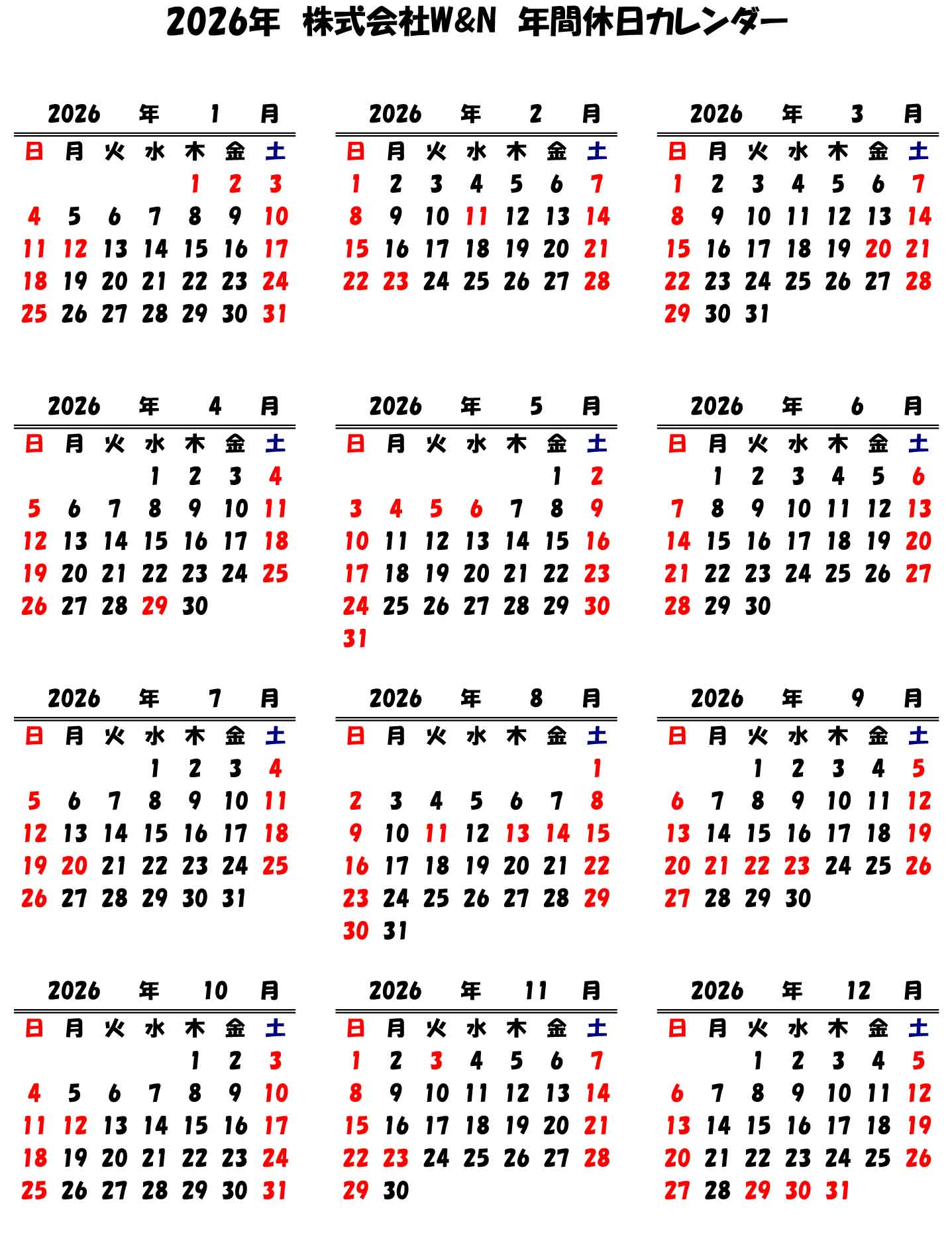 2026年 株式会社W&N 年間休日カレンダー

2026 年 1 月

| 日 | 月 | 火 | 水 | 木 | 金 | 土 |
|---|---|---|---|---|---|---|
| | | | | 1 | 2 | 3 |
| 4 | 5 | 6 | 7 | 8 | 9 | 10 |
| 11 | 12 | 13 | 14 | 15 | 16 | 17 |
| 18 | 19 | 20 | 21 | 22 | 23 | 24 |
| 25 | 26 | 27 | 28 | 29 | 30 | 31 |

2026 年 2 月

| 日 | 月 | 火 | 水 | 木 | 金 | 土 |
|---|---|---|---|---|---|---|
| 1 | 2 | 3 | 4 | 5 | 6 | 7 |
| 8 | 9 | 10 | 11 | 12 | 13 | 14 |
| 15 | 16 | 17 | 18 | 19 | 20 | 21 |
| 22 | 23 | 24 | 25 | 26 | 27 | 28 |

2026 年 3 月

| 日 | 月 | 火 | 水 | 木 | 金 | 土 |
|---|---|---|---|---|---|---|
| 1 | 2 | 3 | 4 | 5 | 6 | 7 |
| 8 | 9 | 10 | 11 | 12 | 13 | 14 |
| 15 | 16 | 17 | 18 | 19 | 20 | 21 |
| 22 | 23 | 24 | 25 | 26 | 27 | 28 |
| 29 | 30 | 31 | | | | |

2026 年 4 月

| 日 | 月 | 火 | 水 | 木 | 金 | 土 |
|---|---|---|---|---|---|---|
| | | | 1 | 2 | 3 | 4 |
| 5 | 6 | 7 | 8 | 9 | 10 | 11 |
| 12 | 13 | 14 | 15 | 16 | 17 | 18 |
| 19 | 20 | 21 | 22 | 23 | 24 | 25 |
| 26 | 27 | 28 | 29 | 30 | | |

2026 年 5 月

| 日 | 月 | 火 | 水 | 木 | 金 | 土 |
|---|---|---|---|---|---|---|
| | | | | | 1 | 2 |
| 3 | 4 | 5 | 6 | 7 | 8 | 9 |
| 10 | 11 | 12 | 13 | 14 | 15 | 16 |
| 17 | 18 | 19 | 20 | 21 | 22 | 23 |
| 24 | 25 | 26 | 27 | 28 | 29 | 30 |
| 31 | | | | | | |

2026 年 6 月

| 日 | 月 | 火 | 水 | 木 | 金 | 土 |
|---|---|---|---|---|---|---|
| | 1 | 2 | 3 | 4 | 5 | 6 |
| 7 | 8 | 9 | 10 | 11 | 12 | 13 |
| 14 | 15 | 16 | 17 | 18 | 19 | 20 |
| 21 | 22 | 23 | 24 | 25 | 26 | 27 |
| 28 | 29 | 30 | | | | |

2026 年 7 月

| 日 | 月 | 火 | 水 | 木 | 金 | 土 |
|---|---|---|---|---|---|---|
| | | | 1 | 2 | 3 | 4 |
| 5 | 6 | 7 | 8 | 9 | 10 | 11 |
| 12 | 13 | 14 | 15 | 16 | 17 | 18 |
| 19 | 20 | 21 | 22 | 23 | 24 | 25 |
| 26 | 27 | 28 | 29 | 30 | 31 | |

2026 年 8 月

| 日 | 月 | 火 | 水 | 木 | 金 | 土 |
|---|---|---|---|---|---|---|
| | | | | | | 1 |
| 2 | 3 | 4 | 5 | 6 | 7 | 8 |
| 9 | 10 | 11 | 12 | 13 | 14 | 15 |
| 16 | 17 | 18 | 19 | 20 | 21 | 22 |
| 23 | 24 | 25 | 26 | 27 | 28 | 29 |
| 30 | 31 | | | | | |

2026 年 9 月

| 日 | 月 | 火 | 水 | 木 | 金 | 土 |
|---|---|---|---|---|---|---|
| | | 1 | 2 | 3 | 4 | 5 |
| 6 | 7 | 8 | 9 | 10 | 11 | 12 |
| 13 | 14 | 15 | 16 | 17 | 18 | 19 |
| 20 | 21 | 22 | 23 | 24 | 25 | 26 |
| 27 | 28 | 29 | 30 | | | |

2026 年 10 月

| 日 | 月 | 火 | 水 | 木 | 金 | 土 |
|---|---|---|---|---|---|---|
| | | | | 1 | 2 | 3 |
| 4 | 5 | 6 | 7 | 8 | 9 | 10 |
| 11 | 12 | 13 | 14 | 15 | 16 | 17 |
| 18 | 19 | 20 | 21 | 22 | 23 | 24 |
| 25 | 26 | 27 | 28 | 29 | 30 | 31 |

2026 年 11 月

| 日 | 月 | 火 | 水 | 木 | 金 | 土 |
|---|---|---|---|---|---|---|
| 1 | 2 | 3 | 4 | 5 | 6 | 7 |
| 8 | 9 | 10 | 11 | 12 | 13 | 14 |
| 15 | 16 | 17 | 18 | 19 | 20 | 21 |
| 22 | 23 | 24 | 25 | 26 | 27 | 28 |
| 29 | 30 | | | | | |

2026 年 12 月

| 日 | 月 | 火 | 水 | 木 | 金 | 土 |
|---|---|---|---|---|---|---|
| | | 1 | 2 | 3 | 4 | 5 |
| 6 | 7 | 8 | 9 | 10 | 11 | 12 |
| 13 | 14 | 15 | 16 | 17 | 18 | 19 |
| 20 | 21 | 22 | 23 | 24 | 25 | 26 |
| 27 | 28 | 29 | 30 | 31 | | |